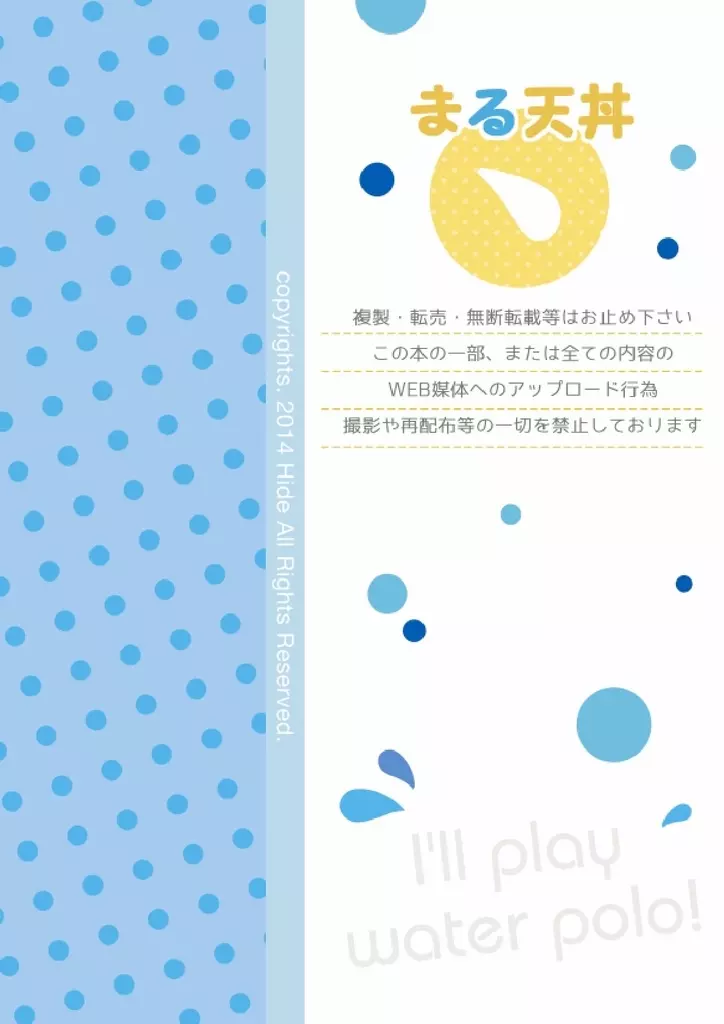 copyrights. 2014 Hide All Rights Reserved.

まる天丼

複製・転売・無断転載等はお止め下さい
この本の一部、または全ての内容の
WEB媒体へのアップロード行為
撮影や再配布等の一切を禁止しております

I'll play water polo!